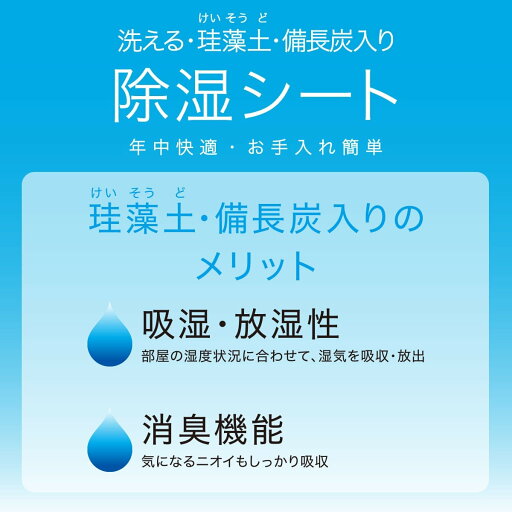 けいそうど
洗える・珪藻土・備長炭入り
除湿シート
年中快適・お手入れ簡単

けいそうど
珪藻土・備長炭入りの
メリット

吸湿・放湿性
部屋の湿度状況に合わせて、湿気を吸収・放出

消臭機能
気になるニオイもしっかり吸収